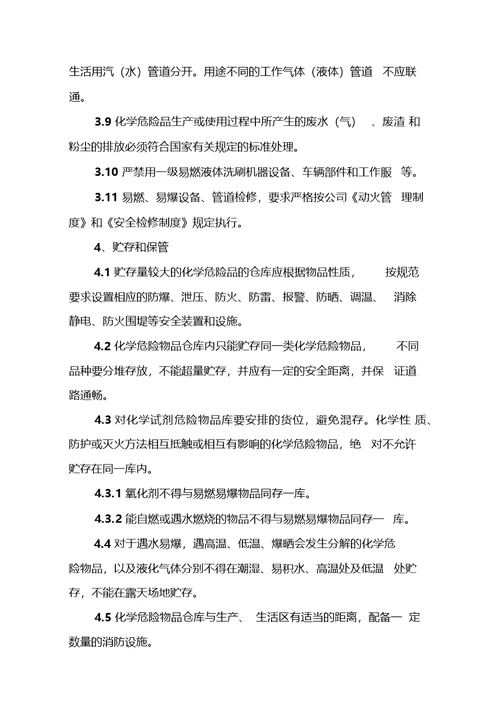 生活用汽（水）管道分开。用途不同的工作气体（液体）管道 不应联通。

3.9 化学危险品生产或使用过程中所产生的废水（气） 、废渣 和粉尘的排放必须符合国家有关规定的标准处理。

3.10 严禁用一级易燃液体洗刷机器设备、车辆部件和工作服 等。

3.11 易燃、易爆设备、管道检修，要求严格按公司《动火管 理制度》和《安全检修制度》规定执行。

4、贮存和保管

4.1 贮存量较大的化学危险品的仓库应根据物品性质， 按规范要求设置相应的防爆、泄压、防火、防雷、报警、防晒、调温、 消除静电、防火围堤等安全装置和设施。

4.2 化学危险物品仓库内只能贮存同一类化学危险物品， 不同品种要分堆存放，不能超量贮存，并应有一定的安全距离，并保 证道路通畅。

4.3 对化学试剂危险物品库要安排的货位，避免混存。化学性 质、防护或灭火方法相互抵触或相互有影响的化学危险物品，绝 对不允许贮存在同一库内。

4.3.1 氧化剂不得与易燃易爆物品同存一库。

4.3.2 能自燃或遇水燃烧的物品不得与易燃易爆物品同存一 库。

4.4 对于遇水易爆，遇高温、低温、爆晒会发生分解的化学危险物品，以及液化气体分别不得在潮湿、易积水、高温处及低温 处贮存，不能在露天场地贮存。

4.5 化学危险物品仓库与生产、 生活区有适当的距离，配备一 定数量的消防设施。